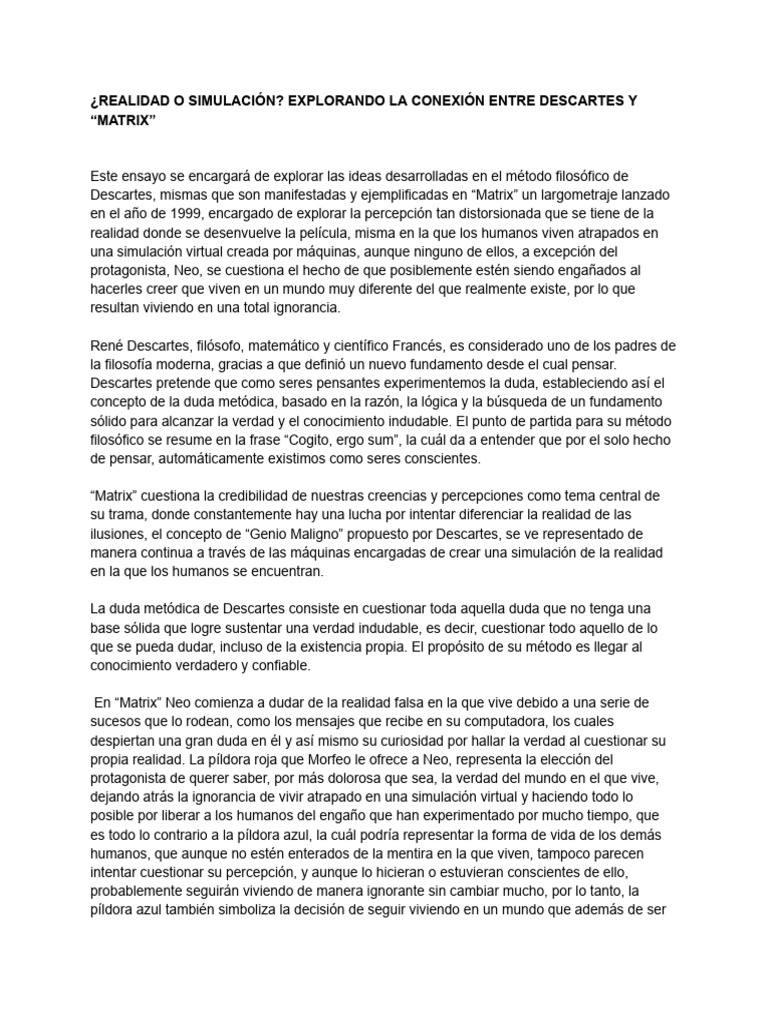 ¿REALIDAD O SIMULACIÓN? EXPLORANDO LA CONEXIÓN ENTRE DESCARTES Y “MATRIX”

Este ensayo se encargará de explorar las ideas desarrolladas en el método filosófico de Descartes, mismas que son manifestadas y ejemplificadas en “Matrix” un largometraje lanzado en el año de 1999, encargado de explorar la percepción tan distorsionada que se tiene de la realidad donde se desenvuelve la película, misma en la que los humanos viven atrapados en una simulación virtual creada por máquinas, aunque ninguno de ellos, a excepción del protagonista, Neo, se cuestiona el hecho de que posiblemente estén siendo engañados al hacerles creer que viven en un mundo muy diferente del que realmente existe, por lo que resultan viviendo en una total ignorancia.

René Descartes, filósofo, matemático y científico Francés, es considerado uno de los padres de la filosofía moderna, gracias a que definió un nuevo fundamento desde el cual pensar. Descartes pretende que como seres pensantes experimentemos la duda, estableciendo así el concepto de la duda metódica, basado en la razón, la lógica y la búsqueda de un fundamento sólido para alcanzar la verdad y el conocimiento indudable. El punto de partida para su método filosófico se resume en la frase “Cogito, ergo sum”, la cuál da a entender que por el solo hecho de pensar, automáticamente existimos como seres conscientes.

“Matrix” cuestiona la credibilidad de nuestras creencias y percepciones como tema central de su trama, donde constantemente hay una lucha por intentar diferenciar la realidad de las ilusiones, el concepto de “Genio Maligno” propuesto por Descartes, se ve representado de manera continua a través de las máquinas encargadas de crear una simulación de la realidad en la que los humanos se encuentran.

La duda metódica de Descartes consiste en cuestionar toda aquella duda que no tenga una base sólida que logre sustentar una verdad indudable, es decir, cuestionar todo aquello de lo que se pueda dudar, incluso de la existencia propia. El propósito de su método es llegar al conocimiento verdadero y confiable.

En “Matrix” Neo comienza a dudar de la realidad falsa en la que vive debido a una serie de sucesos que lo rodean, como los mensajes que recibe en su computadora, los cuales despiertan una gran duda en él y así mismo su curiosidad por hallar la verdad al cuestionar su propia realidad. La píldora roja que Morfeo le ofrece a Neo, representa la elección del protagonista de querer saber, por más dolorosa que sea, la verdad del mundo en el que vive, dejando atrás la ignorancia de vivir atrapado en una simulación virtual y haciendo todo lo posible por liberar a los humanos del engaño que han experimentado por mucho tiempo, que es todo lo contrario a la píldora azul, la cuál podría representar la forma de vida de los demás humanos, que aunque no estén enterados de la mentira en la que viven, tampoco parecen intentar cuestionar su percepción, y aunque lo hicieran o estuvieran conscientes de ello, probablemente seguirán viviendo de manera ignorante sin cambiar mucho, por lo tanto, la píldora azul también simboliza la decisión de seguir viviendo en un mundo que además de ser